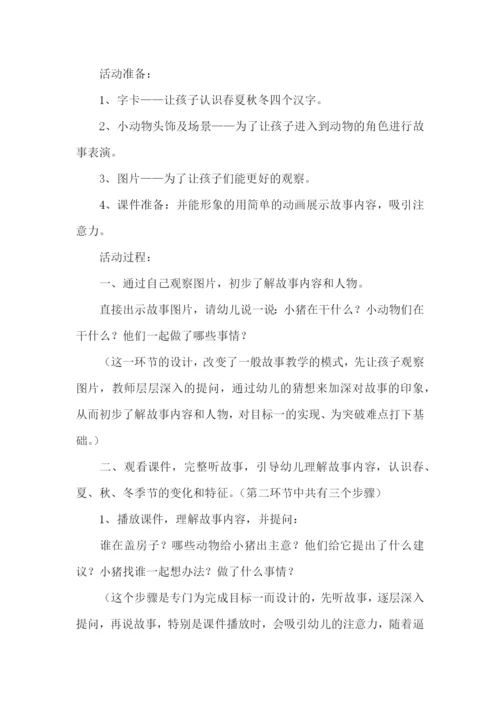 活动准备：

1、字卡——让孩子认识春夏秋冬四个汉字。

2、小动物头饰及场景——为了让孩子进入到动物的角色进行故事表演。

3、图片——为了让孩子们能更好的观察。

4、课件准备：并能形象的用简单的动画展示故事内容，吸引注意力。

活动过程：

一、通过自己观察图片，初步了解故事内容和人物。

直接出示故事图片，请幼儿说一说：小猪在干什么？小动物们在干什么？他们一起做了哪些事情？

（这一环节的设计，改变了一般故事教学的模式，先让孩子观察图片，教师层层深入的提问，通过幼儿的猜想来加深对故事的印象，从而初步了解故事内容和人物，对目标一的实现、为突破难点打下基础。）

二、观看课件，完整听故事，引导幼儿理解故事内容，认识春、夏、秋、冬季节的变化和特征。（第二环节中共有三个步骤）

1、播放课件，理解故事内容，并提问：

谁在盖房子？哪些动物给小猪出主意？他们给它提出了什么建议？小猪找谁一起想办法？做了什么事情？

（这个步骤是专门为完成目标一而设计的，先听故事，逐层深入提问，再说故事，特别是课件播放时，会吸引幼儿的注意力，随着逼